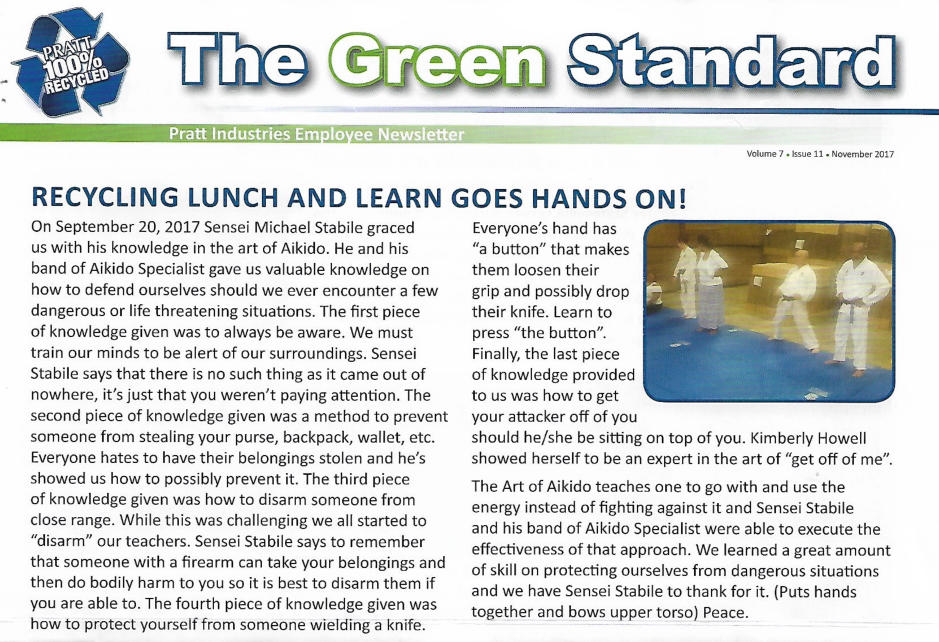 PRATT 100% RECYCLED

The Green Standard

Pratt Industries Employee Newsletter

Volume 7 • Issue 11 • November 2017

RECYCLING LUNCH AND LEARN GOES HANDS ON!

On September 20, 2017 Sensei Michael Stabile graced us with his knowledge in the art of Aikido. He and his band of Aikido Specialist gave us valuable knowledge on how to defend ourselves should we ever encounter a few dangerous or life threatening situations. The first piece of knowledge given was to always be aware. We must train our minds to be alert of our surroundings. Sensei Stabile says that there is no such thing as it came out of nowhere, it's just that you weren't paying attention. The second piece of knowledge given was a method to prevent someone from stealing your purse, backpack, wallet, etc. Everyone hates to have their belongings stolen and he's showed us how to possibly prevent it. The third piece of knowledge given was how to disarm someone from close range. While this was challenging we all started to "disarm" our teachers. Sensei Stabile says to remember that someone with a firearm can take your belongings and then do bodily harm to you so it is best to disarm them if you are able to. The fourth piece of knowledge given was how to protect yourself from someone wielding a knife.

Everyone's hand has "a button" that makes them loosen their grip and possibly drop their knife. Learn to press "the button". Finally, the last piece of knowledge provided to us was how to get your attacker off of you should he/she be sitting on top of you. Kimberly Howell showed herself to be an expert in the art of "get off of me".

The Art of Aikido teaches one to go with and use the energy instead of fighting against it and Sensei Stabile and his band of Aikido Specialist were able to execute the effectiveness of that approach. We learned a great amount of skill on protecting ourselves from dangerous situations and we have Sensei Stabile to thank for it. (Puts hands together and bows upper torso) Peace.